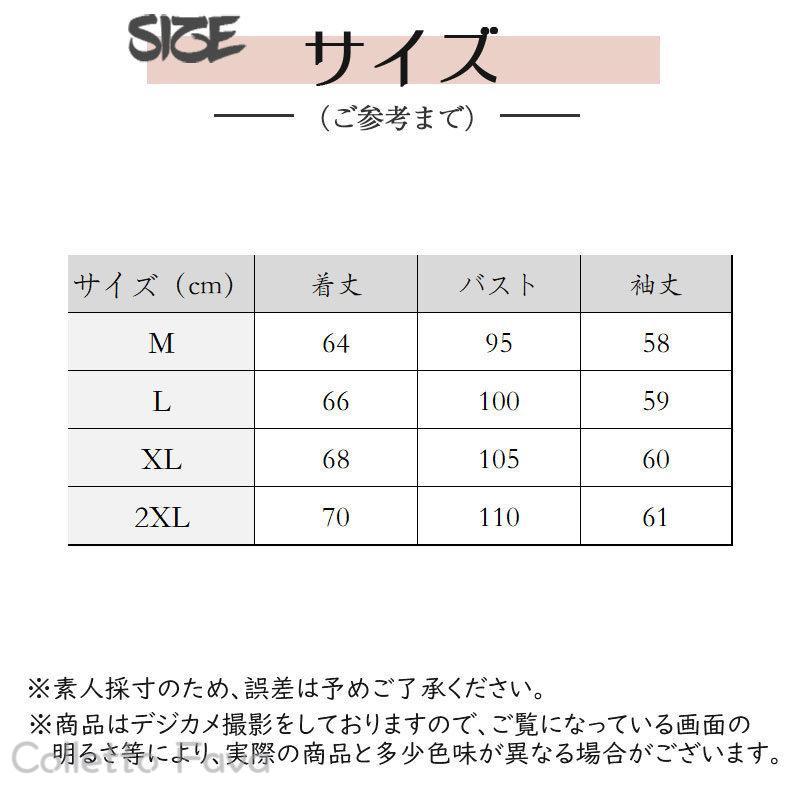 SIZE サイズ

（ご参考まで）

| サイズ（cm） | 着丈 | バスト | 袖丈 |
|---|---|---|---|
| M | 64 | 95 | 58 |
| L | 66 | 100 | 59 |
| XL | 68 | 105 | 60 |
| 2XL | 70 | 110 | 61 |

※素人採寸のため、誤差は予めご了承ください。
※商品はデジカメ撮影をしておりますので、ご覧になっている画面の明るさ等により、実際の商品と多少色味が異なる場合がございます。

Colletto Fava